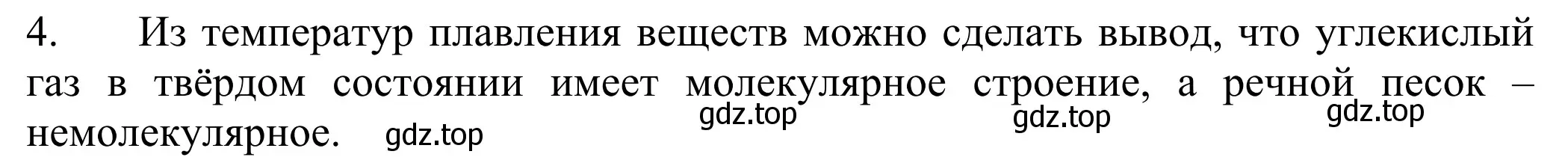 4. Из температур плавления веществ можно сделать вывод, что углекислый газ в твёрдом состоянии имеет молекулярное строение, а речной песок – немолекулярное.

gdz.top gdz.top gdz.top gdz.top